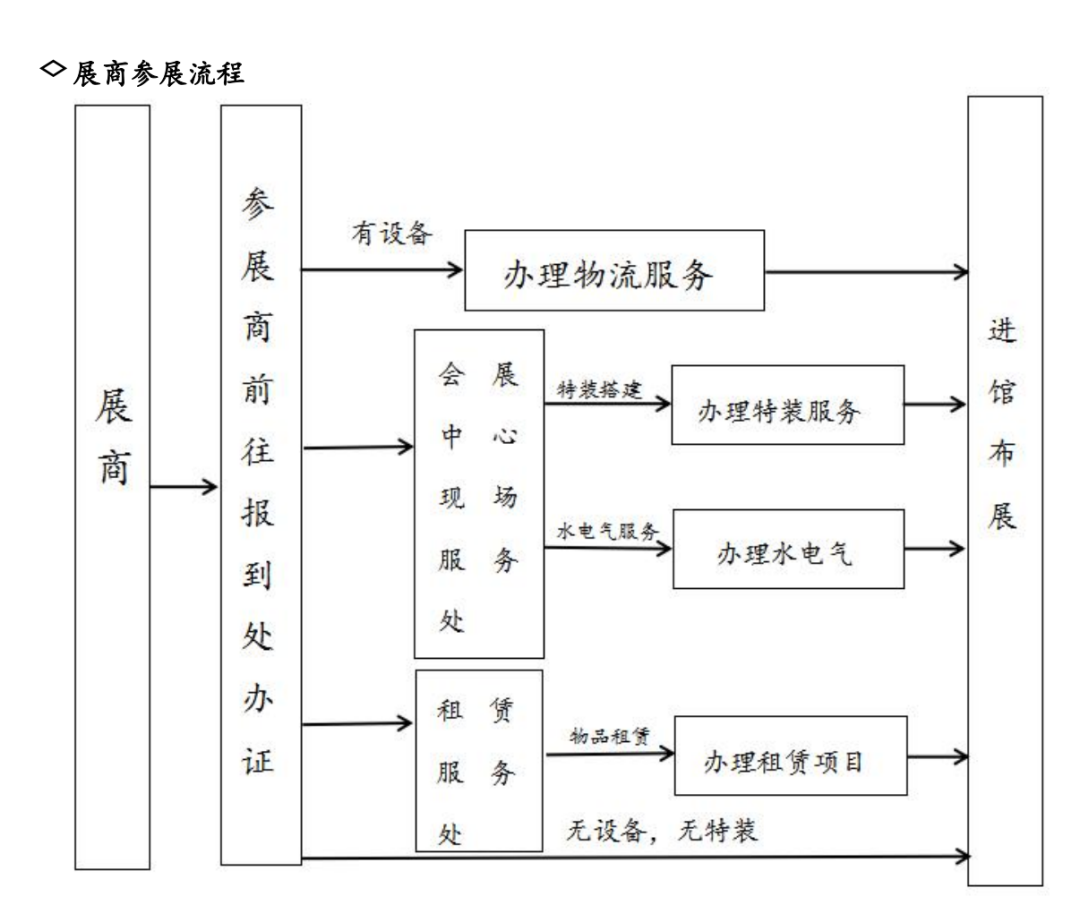 ◇展商参展流程

展商

参展商前往报到处办证

有设备

办理物流服务

会展中心现场服务处

特装搭建

办理特装服务

水电气服务

办理水电气

租赁服务处

物品租赁

办理租赁项目

无设备，无特装

进馆布展